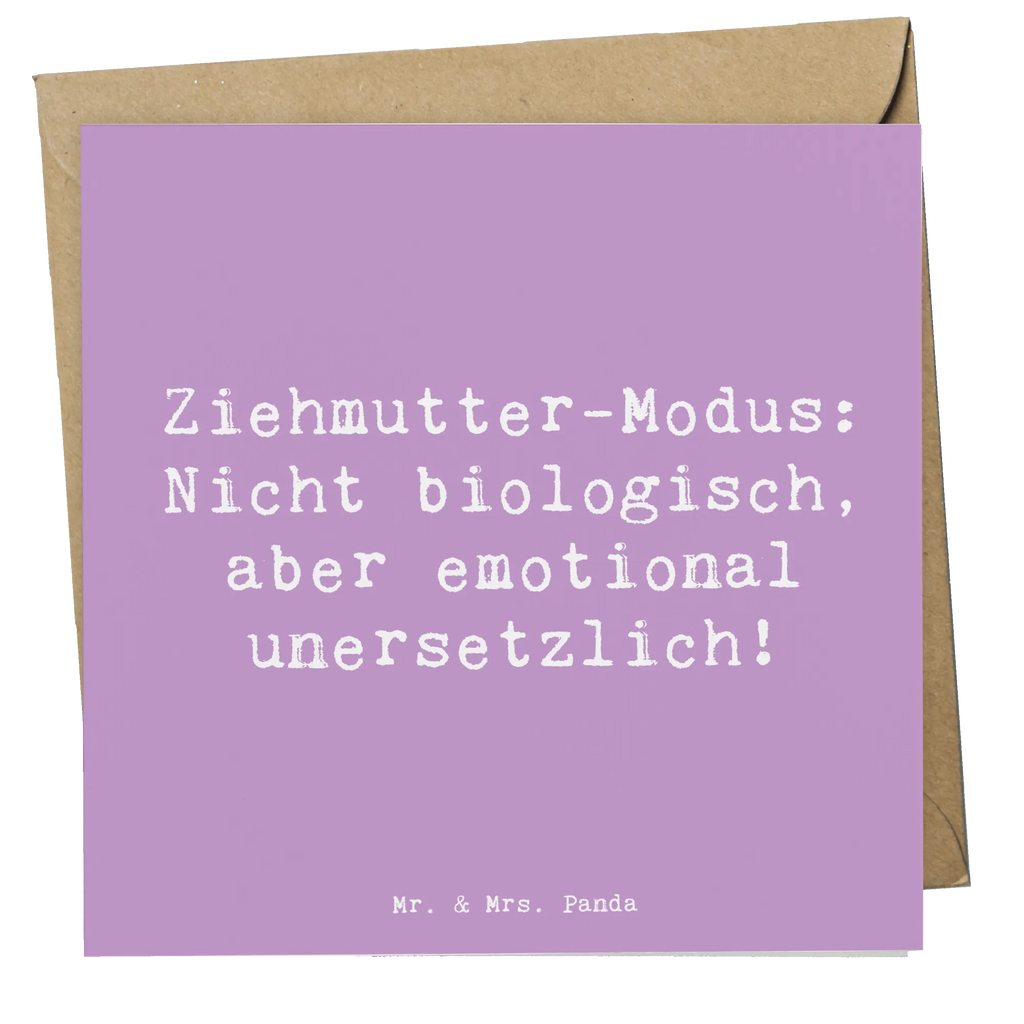 Ziehmutter-Modus: Nicht biologisch, aber emotional unersetzlich!

Mr. & Mrs. Panda